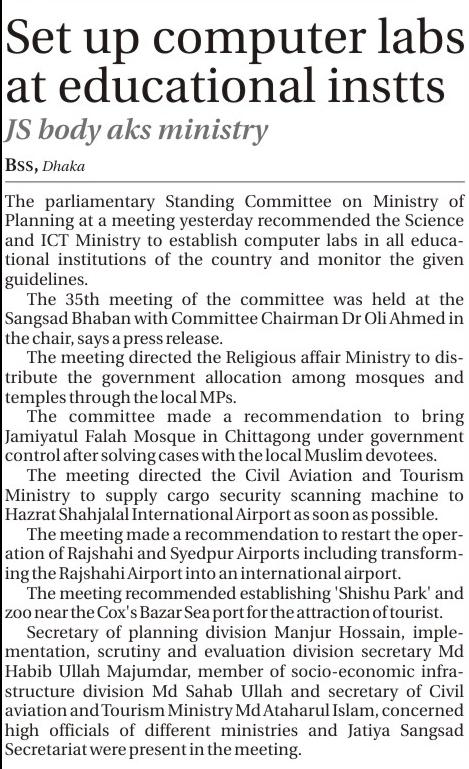 Set up computer labs at educational instts

JS body aks ministry

BSS, Dhaka

The parliamentary Standing Committee on Ministry of Planning at a meeting yesterday recommended the Science and ICT Ministry to establish computer labs in all educational institutions of the country and monitor the given guidelines.

The 35th meeting of the committee was held at the Sangsad Bhaban with Committee Chairman Dr Oli Ahmed in the chair, says a press release.

The meeting directed the Religious affair Ministry to distribute the government allocation among mosques and temples through the local MPs.

The committee made a recommendation to bring Jamiyatul Falah Mosque in Chittagong under government control after solving cases with the local Muslim devotees.

The meeting directed the Civil Aviation and Tourism Ministry to supply cargo security scanning machine to Hazrat Shahjalal International Airport as soon as possible.

The meeting made a recommendation to restart the operation of Rajshahi and Syedpur Airports including transforming the Rajshahi Airport into an international airport.

The meeting recommended establishing 'Shishu Park' and zoo near the Cox's Bazar Sea port for the attraction of tourist.

Secretary of planning division Manjur Hossain, implementation, scrutiny and evaluation division secretary Md Habib Ullah Majumdar, member of socio-economic infrastructure division Md Sahab Ullah and secretary of Civil aviation and Tourism Ministry Md Ataharul Islam, concerned high officials of different ministries and Jatiya Sangsad Secretariat were present in the meeting.